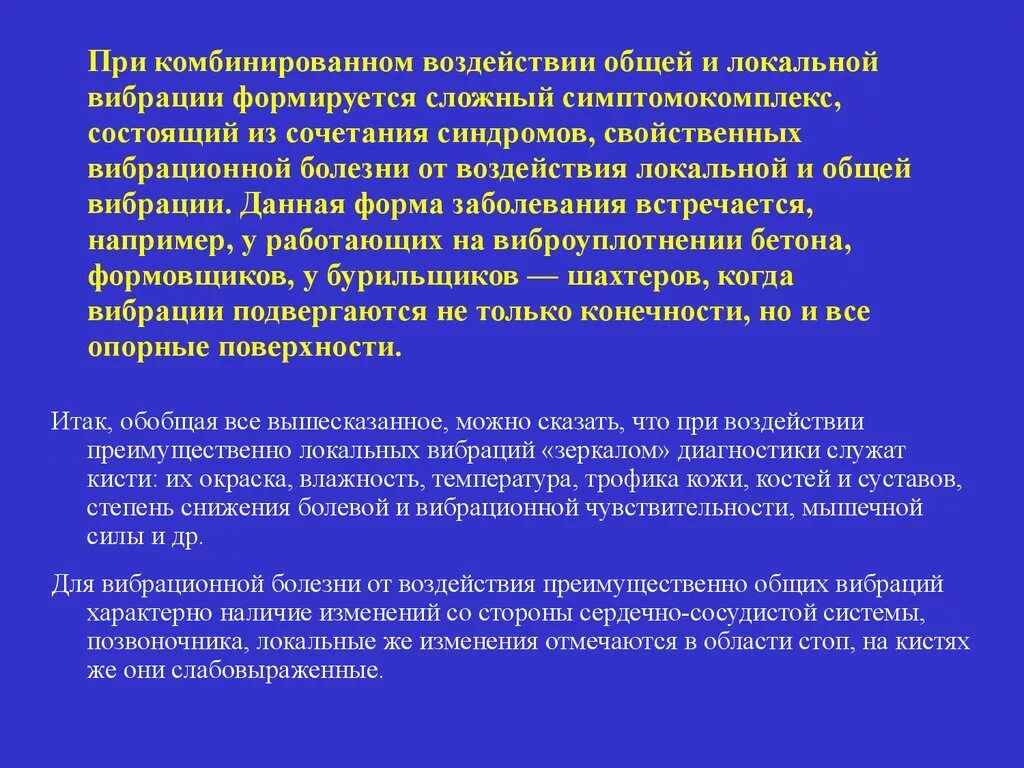 При комбинированном воздействии общей и локальной вибрации формируется сложный симптомокомплекс, состоящий из сочетания синдромов, свойственных вибрационной болезни от воздействия локальной и общей вибрации. Данная форма заболевания встречается, например, у работающих на виброуплотнении бетона, формовщиков, у бурильщиков — шахтеров, когда вибрации подвергаются не только конечности, но и все опорные поверхности.

Итак, обобщая все вышесказанное, можно сказать, что при воздействии преимущественно локальных вибраций «зеркалом» диагностики служат кисти: их окраска, влажность, температура, трофика кожи, костей и суставов, степень снижения болевой и вибрационной чувствительности, мышечной силы и др.

Для вибрационной болезни от воздействия преимущественно общих вибраций характерно наличие изменений со стороны сердечно-сосудистой системы, позвоночника, локальные же изменения отмечаются в области стоп, на кистях же они слабовыраженные.